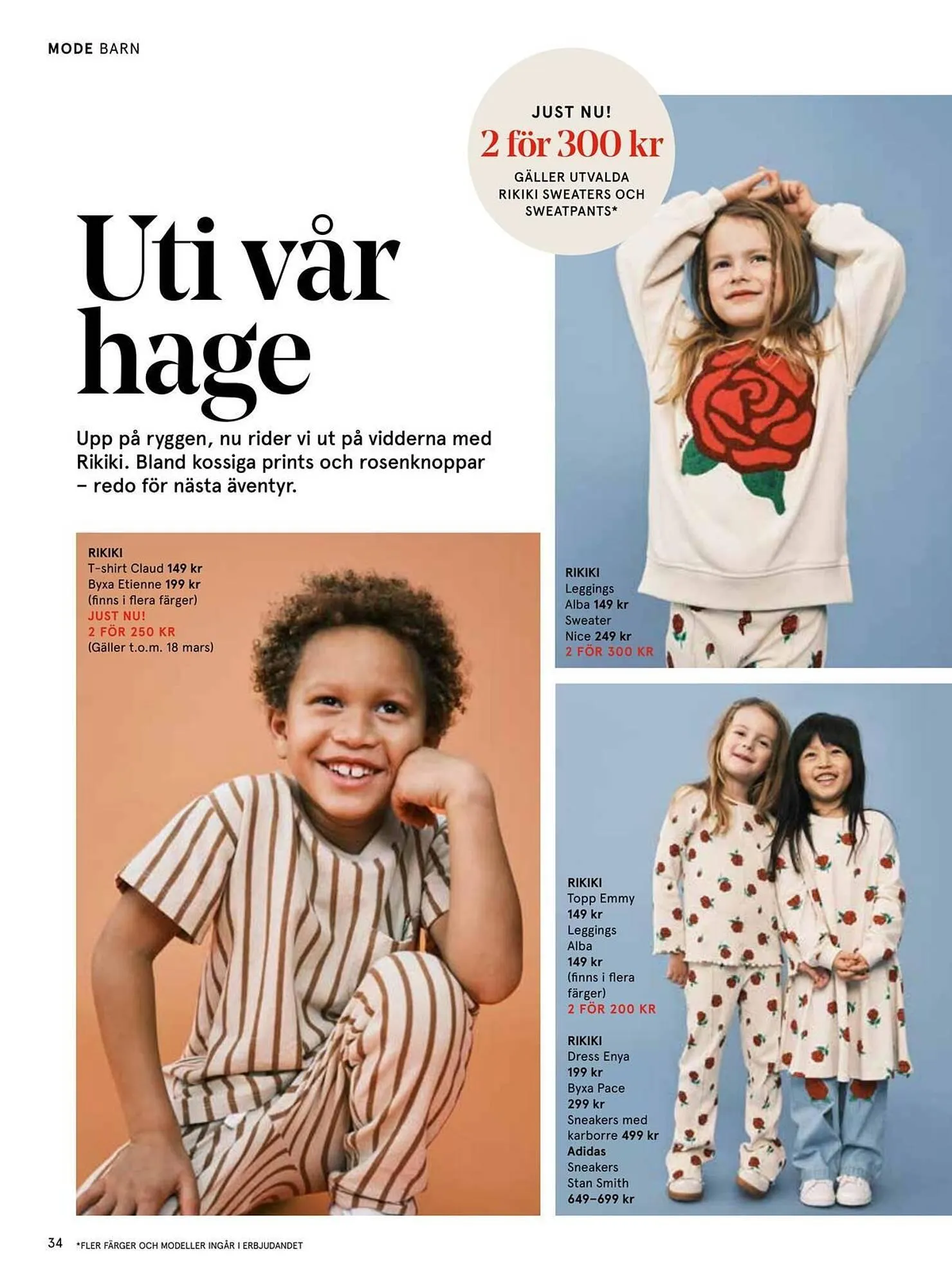 MODE BARN

JUST NU!
2 för 300 kr
GÄLLER UTVALDA RIKIKI SWEATERS OCH SWEATPANTS*

Uti vår hage

Upp på ryggen, nu rider vi ut på vidderna med Rikiki. Bland kossiga prints och rosenknoppar – redo för nästa äventyr.

RIKIKI
T-shirt Claud 149 kr
Byxa Etienne 199 kr
(finns i flera färger)
JUST NU!
2 FÖR 250 KR
(Gäller t.o.m. 18 mars)

RIKIKI
Leggings
Alba 149 kr
Sweater
Nice 249 kr
2 FÖR 300 KR

RIKIKI
Topp Emmy
149 kr
Leggings
Alba
149 kr
(finns i flera färger)
2 FÖR 200 KR

RIKIKI
Dress Enya
199 kr
Byxa Pace
299 kr
Sneakers med karborre 499 kr
Adidas
Sneakers
Stan Smith
649–699 kr

34 *FLER FÄRGER OCH MODELLER INGÅR I ERBJUDANDET